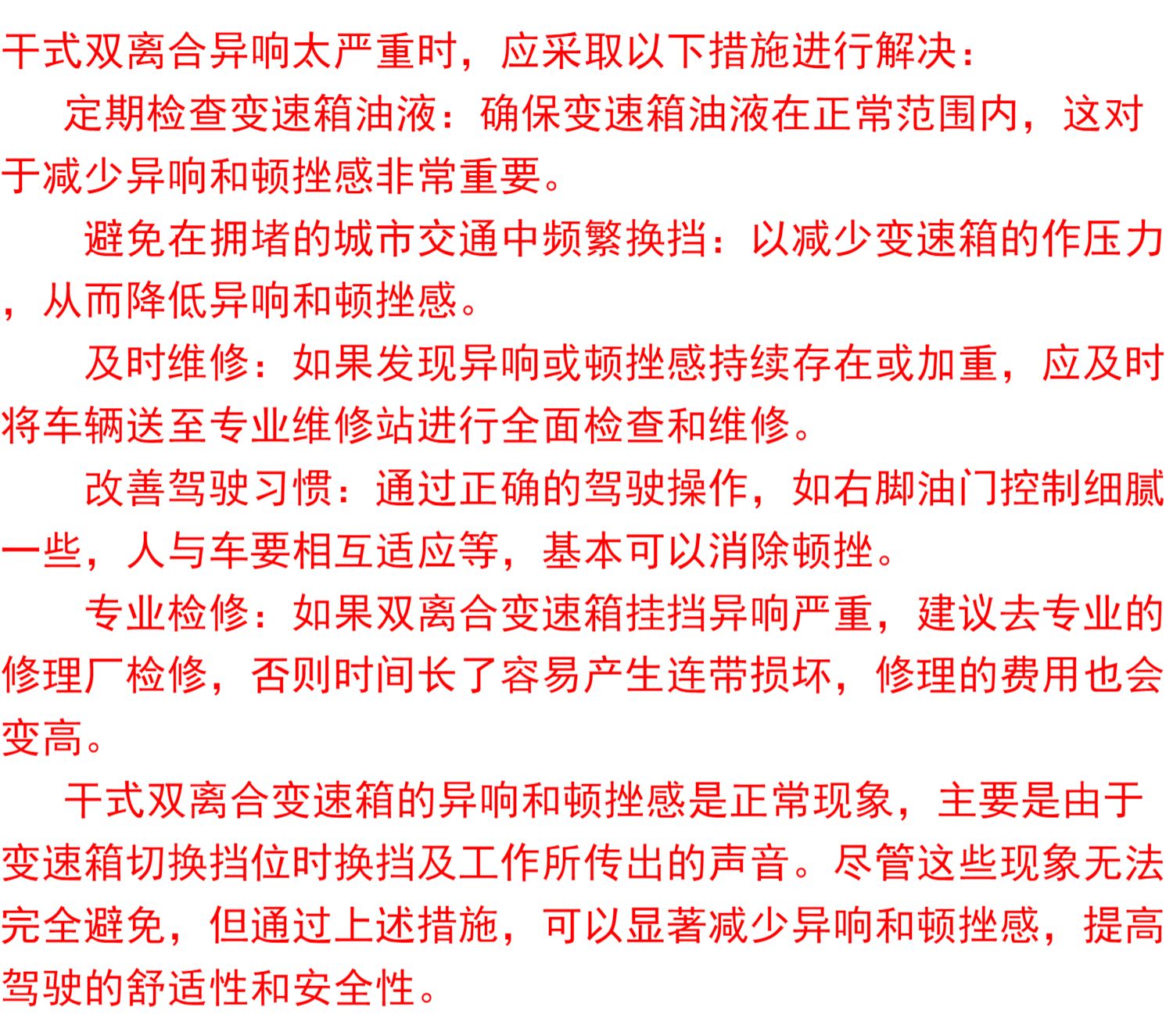 干式双离合异响太严重时，应采取以下措施进行解决：

定期检查变速箱油液：确保变速箱油液在正常范围内，这对于减少异响和顿挫感非常重要。

避免在拥堵的城市交通中频繁换挡：以减少变速箱的作压力，从而降低异响和顿挫感。

及时维修：如果发现异响或顿挫感持续存在或加重，应及时将车辆送至专业维修站进行全面检查和维修。

改善驾驶习惯：通过正确的驾驶操作，如右脚油门控制细腻一些，人与车要相互适应等，基本可以消除顿挫。

专业检修：如果双离合变速箱挂挡异响严重，建议去专业的修理厂检修，否则时间长了容易产生连带损坏，修理的费用也会变高。

干式双离合变速箱的异响和顿挫感是正常现象，主要是由于变速箱切换挡位时换挡及工作所传出的声音。尽管这些现象无法完全避免，但通过上述措施，可以显著减少异响和顿挫感，提高驾驶的舒适性和安全性。